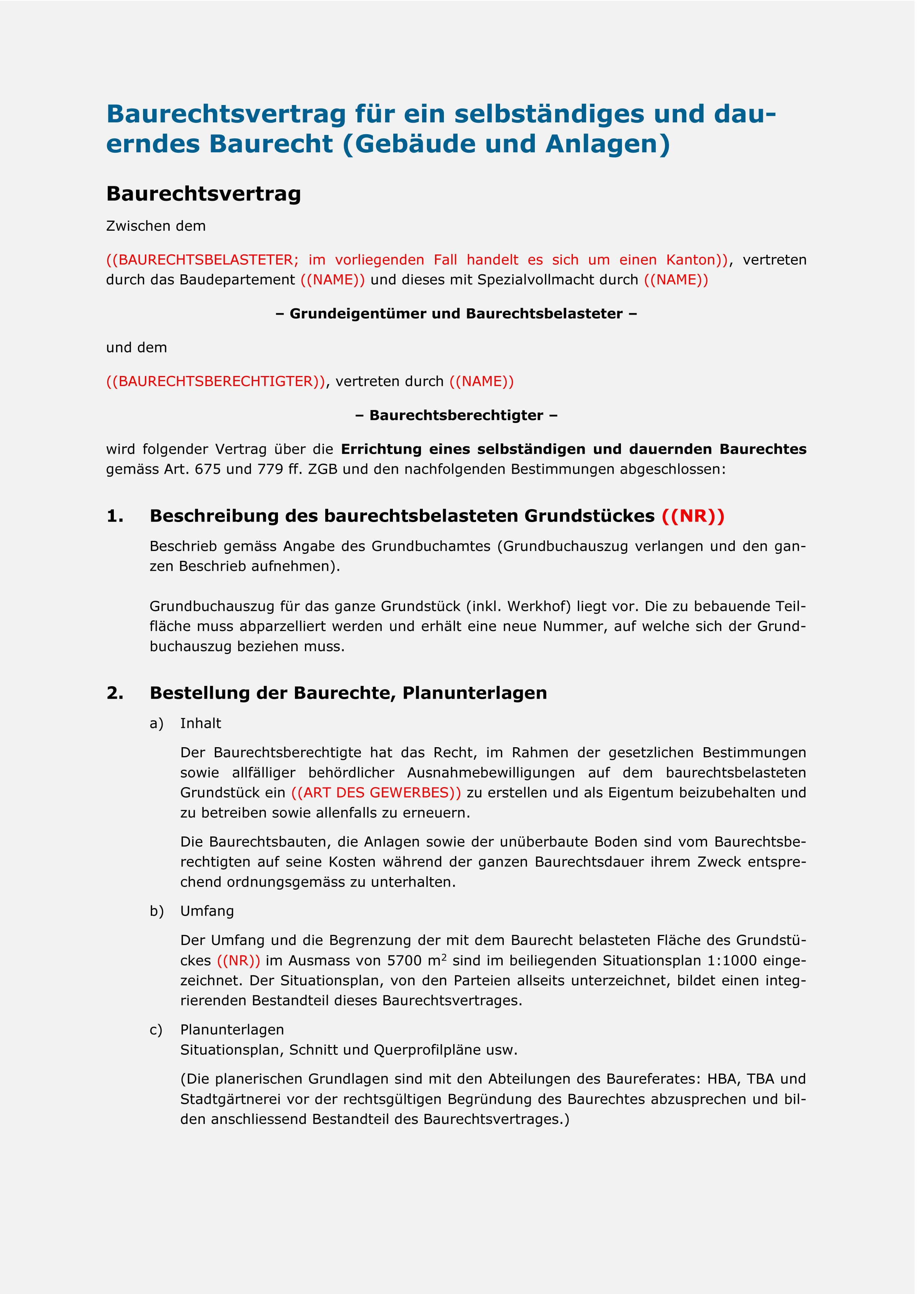 Baurechtsvertrag für ein selbständiges und dauerndes Baurecht (Gebäude und Anlagen)

Baurechtsvertrag

Zwischen dem

((BAURECHTSBELASTETER; im vorliegenden Fall handelt es sich um einen Kanton)), vertreten durch das Baudepartement ((NAME)) und dieses mit Spezialvollmacht durch ((NAME))

– Grundeigentümer und Baurechtsbelasteter –

und dem

((BAURECHTSBERECHTIGTER)), vertreten durch ((NAME))

– Baurechtsberechtigter –

wird folgender Vertrag über die Errichtung eines selbständigen und dauernden Baurechtes gemäss Art. 675 und 779 ff. ZGB und den nachfolgenden Bestimmungen abgeschlossen:

1. Beschreibung des baurechtsbelasteten Grundstückes ((NR))

Beschrieb gemäss Angabe des Grundbuchamtes (Grundbuchauszug verlangen und den ganzen Beschrieb aufnehmen).

Grundbuchauszug für das ganze Grundstück (inkl. Werkhof) liegt vor. Die zu bebauende Teilfläche muss abparzelliert werden und erhält eine neue Nummer, auf welche sich der Grundbuchauszug beziehen muss.

2. Bestellung der Baurechte, Planunterlagen

a) Inhalt

Der Baurechtsberechtigte hat das Recht, im Rahmen der gesetzlichen Bestimmungen sowie allfälliger behördlicher Ausnahmebewilligungen auf dem baurechtsbelasteten Grundstück ein ((ART DES GEWERBES)) zu erstellen und als Eigentum beizubehalten und zu betreiben sowie allenfalls zu erneuern.

Die Baurechtsbauten, die Anlagen sowie der unüberbaute Boden sind vom Baurechtsberechtigten auf seine Kosten während der ganzen Baurechtsdauer ihrem Zweck entsprechend ordnungsgemäss zu unterhalten.

b) Umfang

Der Umfang und die Begrenzung der mit dem Baurecht belasteten Fläche des Grundstückes ((NR)) im Ausmass von 5700 $m^2$ sind im beiliegenden Situationsplan 1:1000 eingezeichnet. Der Situationsplan, von den Parteien allseits unterzeichnet, bildet einen integrierenden Bestandteil dieses Baurechtsvertrages.

c) Planunterlagen
Situationsplan, Schnitt und Querprofilpläne usw.

(Die planerischen Grundlagen sind mit den Abteilungen des Baureferates: HBA, TBA und Stadtgärtnerei vor der rechtsgültigen Begründung des Baurechtes abzusprechen und bilden anschliessend Bestandteil des Baurechtsvertrages.)